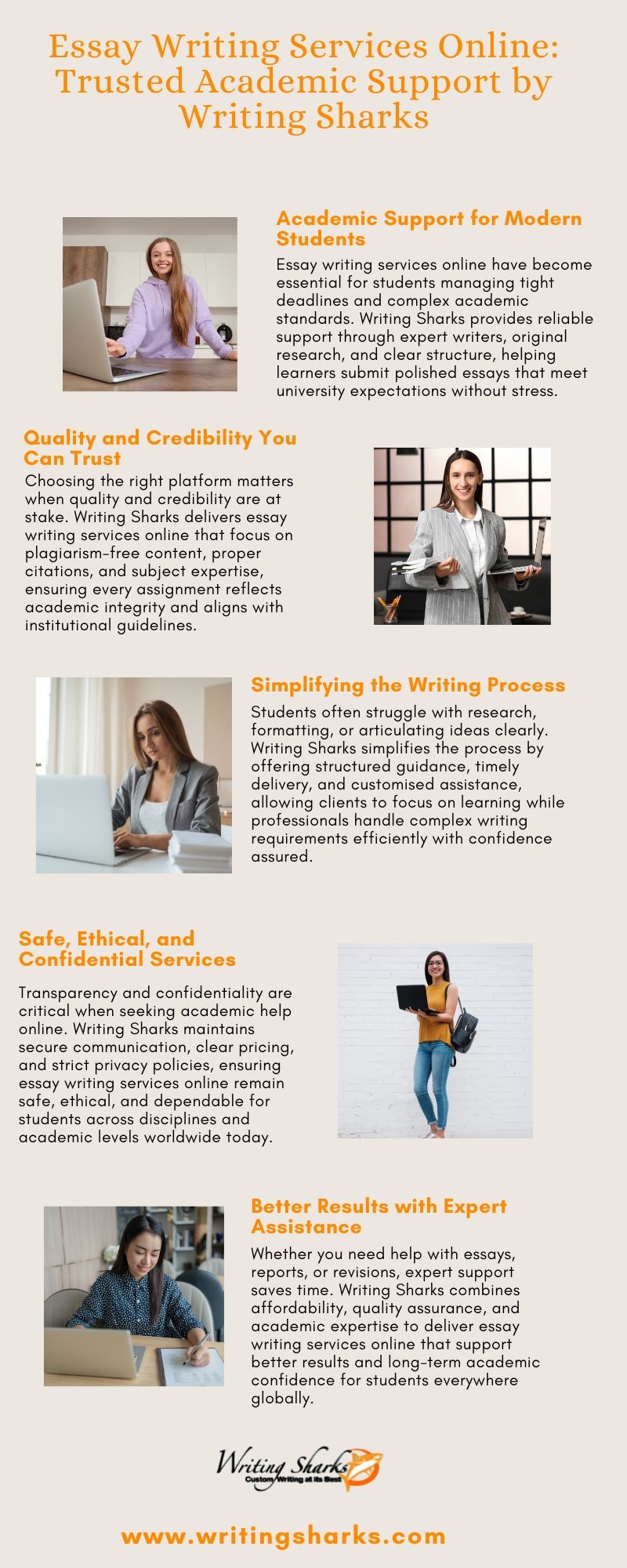 Essay Writing Services Online: Trusted Academic Support by Writing Sharks

Academic Support for Modern Students

Essay writing services online have become essential for students managing tight deadlines and complex academic standards. Writing Sharks provides reliable support through expert writers, original research, and clear structure, helping learners submit polished essays that meet university expectations without stress.

Quality and Credibility You Can Trust

Choosing the right platform matters when quality and credibility are at stake. Writing Sharks delivers essay writing services online that focus on plagiarism-free content, proper citations, and subject expertise, ensuring every assignment reflects academic integrity and aligns with institutional guidelines.

Simplifying the Writing Process

Students often struggle with research, formatting, or articulating ideas clearly. Writing Sharks simplifies the process by offering structured guidance, timely delivery, and customised assistance, allowing clients to focus on learning while professionals handle complex writing requirements efficiently with confidence assured.

Safe, Ethical, and Confidential Services

Transparency and confidentiality are critical when seeking academic help online. Writing Sharks maintains secure communication, clear pricing, and strict privacy policies, ensuring essay writing services online remain safe, ethical, and dependable for students across disciplines and academic levels worldwide today.

Better Results with Expert Assistance

Whether you need help with essays, reports, or revisions, expert support saves time. Writing Sharks combines affordability, quality assurance, and academic expertise to deliver essay writing services online that support better results and long-term academic confidence for students everywhere globally.

Writing Sharks
Custom Writing at its Best

www.writingsharks.com